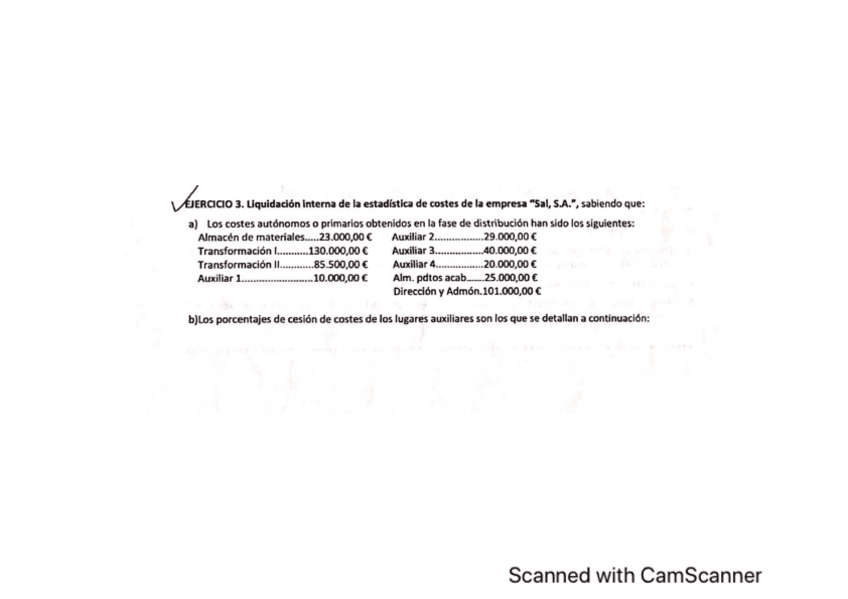 EJERCICIO 3. Liquidación interna de la estadística de costes de la empresa "Sal, S.A.", sabiendo que:

a) Los costes autónomos o primarios obtenidos en la fase de distribución han sido los siguientes:

Almacén de materiales 23.000,00 €
Transformación I 130.000,00 €
Transformación II 85.500,00 €
Auxiliar 1 10.000,00 €

Auxiliar 2 29.000,00 €
Auxiliar 3 40.000,00 €
Auxiliar 4 20.000,00 €
Alm. pdtos acab 25.000,00 €
Dirección y Admón.101.000,00 €

b)Los porcentajes de cesión de costes de los lugares auxiliares son los que se detallan a continuación:

Scanned with CamScanner